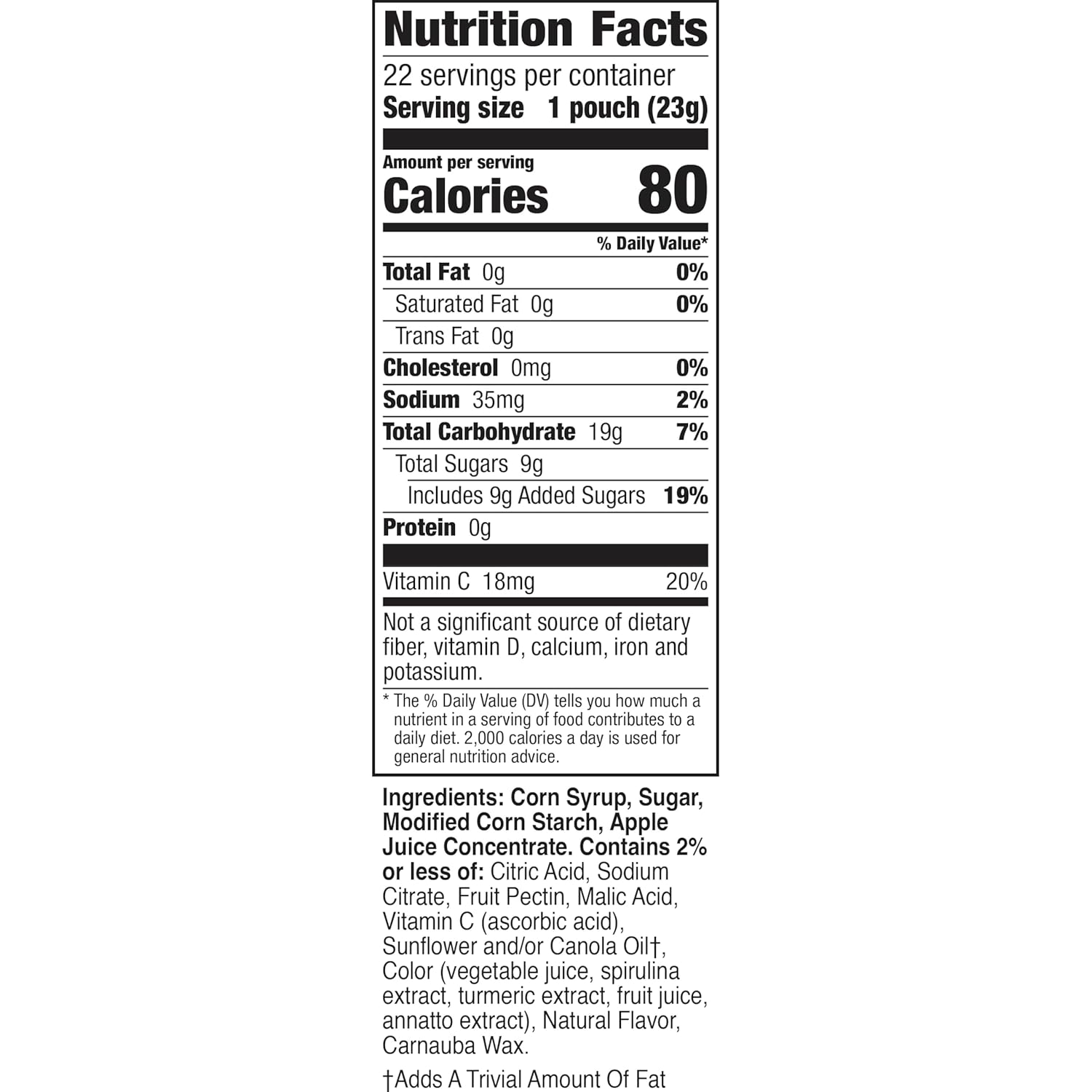 Nutrition Facts

22 servings per container

Serving size 1 pouch (23g)

Amount per serving

Calories 80

% Daily Value*

Total Fat 0g 0%

Saturated Fat 0g 0%

Trans Fat 0g

Cholesterol 0mg 0%

Sodium 35mg 2%

Total Carbohydrate 19g 7%

Total Sugars 9g

Includes 9g Added Sugars 19%

Protein 0g

Vitamin C 18mg 20%

Not a significant source of dietary fiber, vitamin D, calcium, iron and potassium.

* The % Daily Value (DV) tells you how much a nutrient in a serving of food contributes to a daily diet. 2,000 calories a day is used for general nutrition advice.

Ingredients: Corn Syrup, Sugar, Modified Corn Starch, Apple Juice Concentrate. Contains 2% or less of: Citric Acid, Sodium Citrate, Fruit Pectin, Malic Acid, Vitamin C (ascorbic acid), Sunflower and/or Canola Oil†, Color (vegetable juice, spirulina extract, turmeric extract, fruit juice, annatto extract), Natural Flavor, Carnauba Wax.

†Adds A Trivial Amount Of Fat